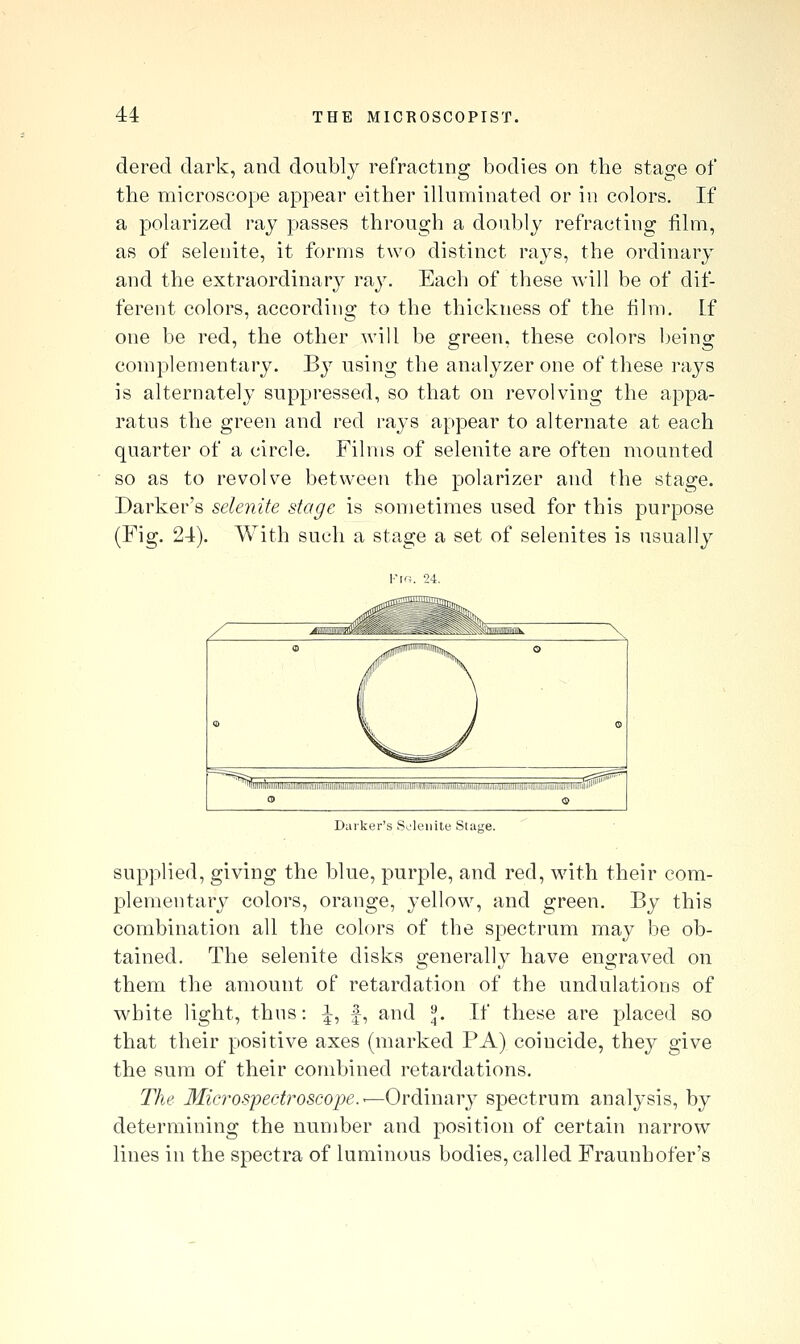 44 THE MICROSCOPIST.

dered dark, and doubly refracting bodies on the stage of the microscope appear either illuminated or in colors. If a polarized ray passes through a doubly refracting film, as of selenite, it forms two distinct rays, the ordinary and the extraordinary ray. Each of these will be of different colors, according to the thickness of the film. If one be red, the other will be green, these colors being complementary. By using the analyzer one of these rays is alternately suppressed, so that on revolving the apparatus the green and red rays appear to alternate at each quarter of a circle. Films of selenite are often mounted so as to revolve between the polarizer and the stage. Darker's selenite stage is sometimes used for this purpose (Fig. 24). With such a stage a set of selenites is usually

Fig. 24.

Darker's Selenite Stage.

supplied, giving the blue, purple, and red, with their complementary colors, orange, yellow, and green. By this combination all the colors of the spectrum may be obtained. The selenite disks generally have engraved on them the amount of retardation of the undulations of white light, thus: $\frac{1}{4}$, $\frac{3}{4}$, and $\frac{9}{4}$. If these are placed so that their positive axes (marked PA) coincide, they give the sum of their combined retardations.

The Microspectroscope.—Ordinary spectrum analysis, by determining the number and position of certain narrow lines in the spectra of luminous bodies, called Fraunhofer's